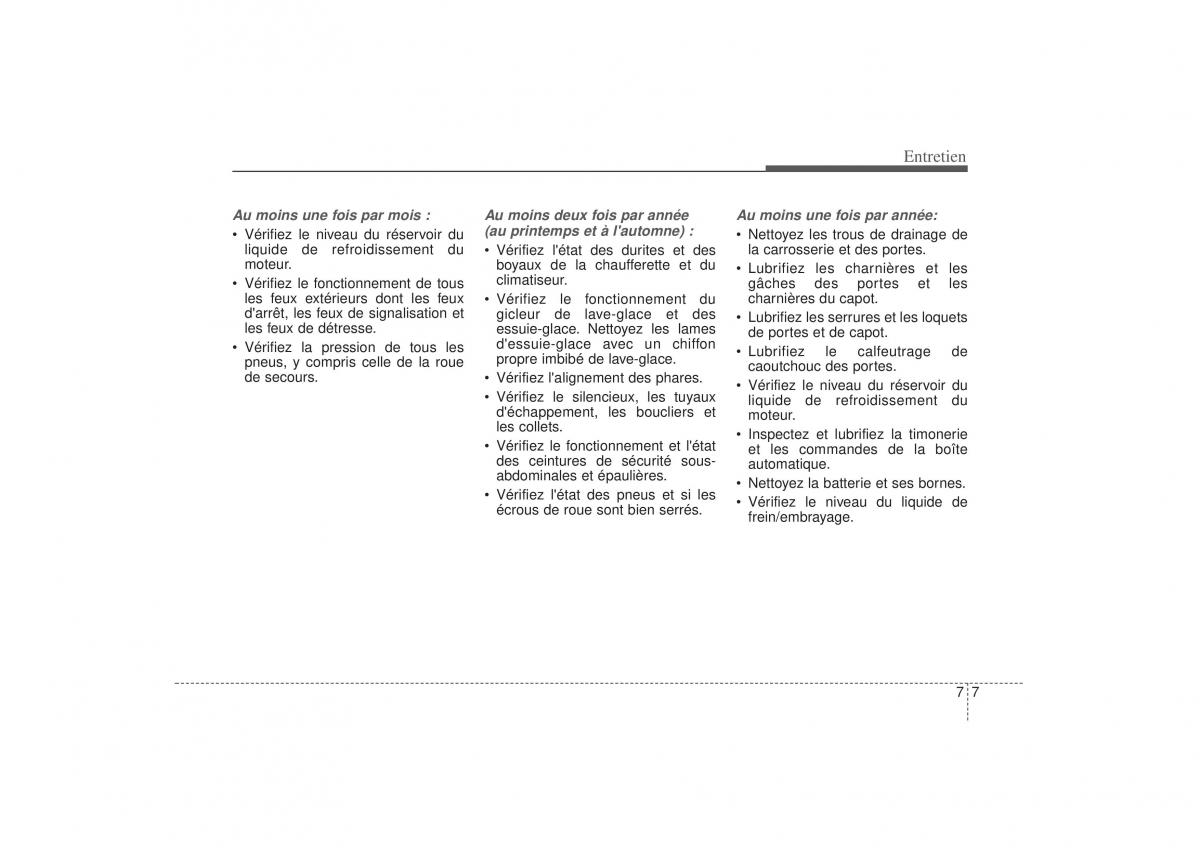 Entretien

Au moins une fois par mois :
• Vérifiez le niveau du réservoir du liquide de refroidissement du moteur.
• Vérifiez le fonctionnement de tous les feux extérieurs dont les feux d'arrêt, les feux de signalisation et les feux de détresse.
• Vérifiez la pression de tous les pneus, y compris celle de la roue de secours.

Au moins deux fois par année (au printemps et à l'automne) :
• Vérifiez l'état des durites et des boyaux de la chaufferette et du climatiseur.
• Vérifiez le fonctionnement du gicleur de lave-glace et des essuie-glace. Nettoyez les lames d'essuie-glace avec un chiffon propre imbibé de lave-glace.
• Vérifiez l'alignement des phares.
• Vérifiez le silencieux, les tuyaux d'échappement, les boucliers et les collets.
• Vérifiez le fonctionnement et l'état des ceintures de sécurité sous-abdominales et épaulières.
• Vérifiez l'état des pneus et si les écrous de roue sont bien serrés.

Au moins une fois par année:
• Nettoyez les trous de drainage de la carrosserie et des portes.
• Lubrifiez les charnières et les gâches des portes et les charnières du capot.
• Lubrifiez les serrures et les loquets de portes et de capot.
• Lubrifiez le calfeutrage de caoutchouc des portes.
• Vérifiez le niveau du réservoir du liquide de refroidissement du moteur.
• Inspectez et lubrifiez la timonerie et les commandes de la boîte automatique.
• Nettoyez la batterie et ses bornes.
• Vérifiez le niveau du liquide de frein/embrayage.

7 7